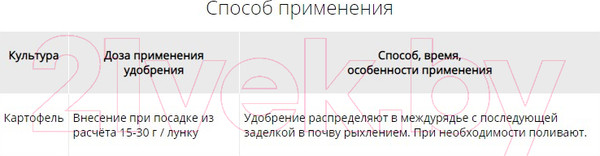 Способ применения

| Культура | Доза применения удобрения | Способ, время, особенности применения |
|---|---|---|
| Картофель | Внесение при посадке из расчёта 15-30 г / лунку | Удобрение распределяют в междурядье с последующей заделкой в почву рыхлением. При необходимости поливают. |

21vek.by